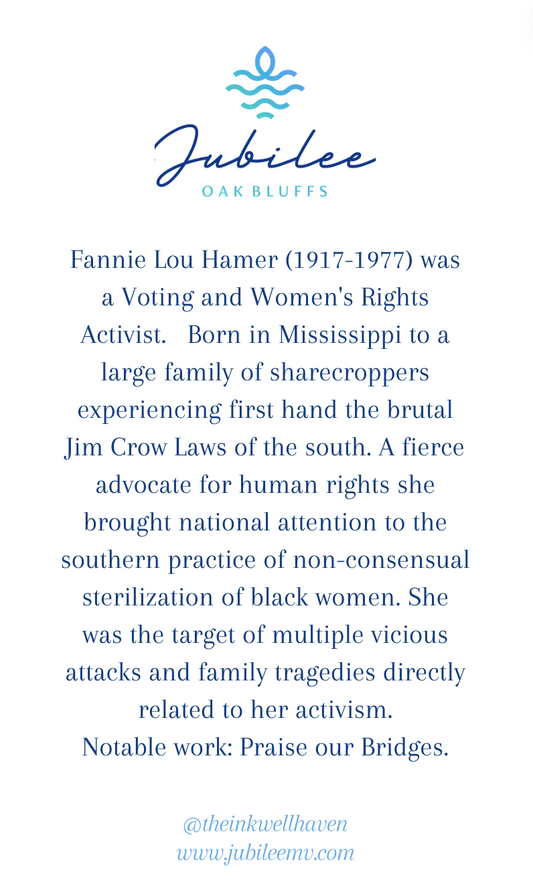 Jubilee
OAK BLUFFS

Fannie Lou Hamer (1917-1977) was a Voting and Women's Rights Activist. Born in Mississippi to a large family of sharecroppers experiencing first hand the brutal Jim Crow Laws of the south. A fierce advocate for human rights she brought national attention to the southern practice of non-consensual sterilization of black women. She was the target of multiple vicious attacks and family tragedies directly related to her activism.
Notable work: Praise our Bridges.

@theinkwellhaven
www.jubileemv.com